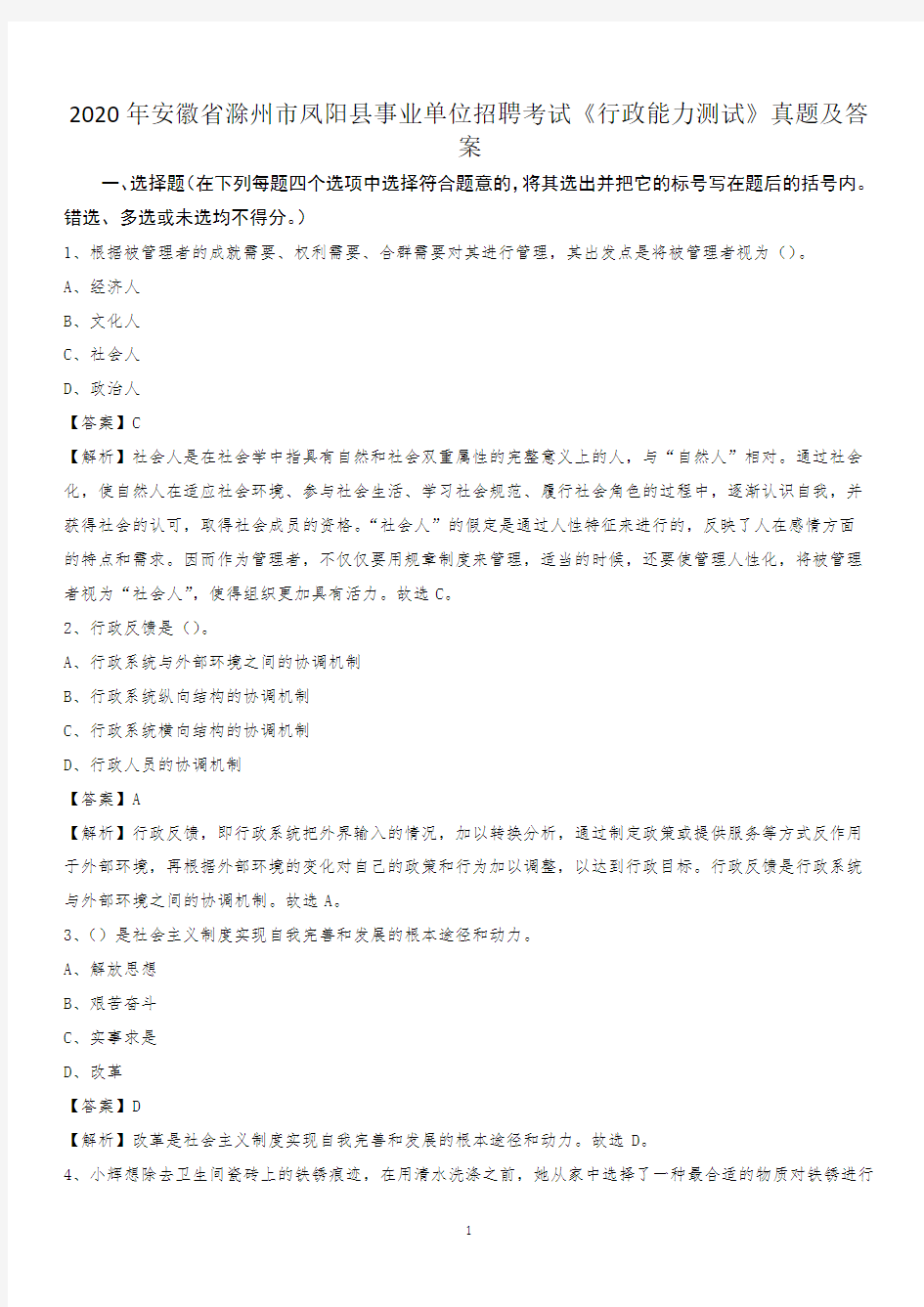 2020年安徽省滁州市凤阳县事业单位招聘考试《行政能力测试》真题及答案

一、选择题(在下列每题四个选项中选择符合题意的,将其选出并把它的标号写在题后的括号内。错选、多选或未选均不得分。)

1、根据被管理者的成就需要、权利需要、合群需要对其进行管理，其出发点是将被管理者视为（）。

A、经济人

B、文化人

C、社会人

D、政治人

【答案】C

【解析】社会人是在社会学中指具有自然和社会双重属性的完整意义上的人，与“自然人”相对。通过社会化，使自然人在适应社会环境、参与社会生活、学习社会规范、履行社会角色的过程中，逐渐认识自我，并获得社会的认可，取得社会成员的资格。“社会人”的假定是通过人性特征来进行的，反映了人在感情方面的特点和需求。因而作为管理者，不仅仅要用规章制度来管理，适当的时候，还要使管理人性化，将被管理者视为“社会人”，使得组织更加具有活力。故选C。

2、行政反馈是（）。

A、行政系统与外部环境之间的协调机制

B、行政系统纵向结构的协调机制

C、行政系统横向结构的协调机制

D、行政人员的协调机制

【答案】A

【解析】行政反馈，即行政系统把外界输入的情况，加以转换分析，通过制定政策或提供服务等方式反作用于外部环境，再根据外部环境的变化对自己的政策和行为加以调整，以达到行政目标。行政反馈是行政系统与外部环境之间的协调机制。故选A。

3、（）是社会主义制度实现自我完善和发展的根本途径和动力。

A、解放思想

B、艰苦奋斗

C、实事求是

D、改革

【答案】D

【解析】改革是社会主义制度实现自我完善和发展的根本途径和动力。故选D。

4、小辉想除去卫生间瓷砖上的铁锈痕迹，在用清水洗涤之前，她从家中选择了一种最合适的物质对铁锈进行

1